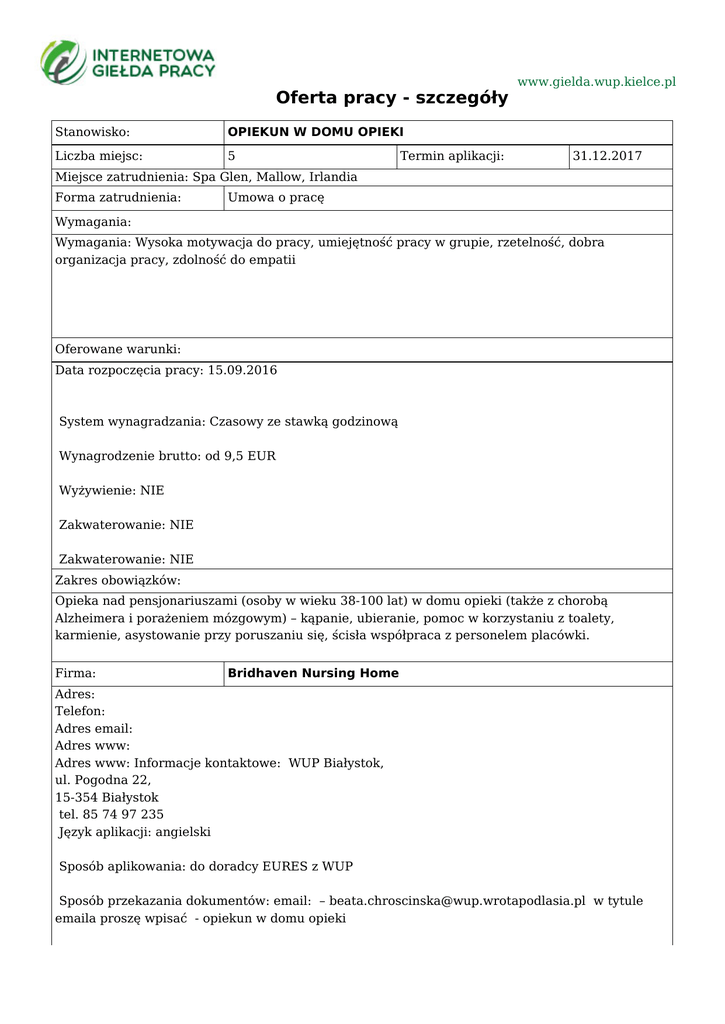 INTERNETOWA GIEŁDA PRACY

www.gielda.wup.kielce.pl

Oferta pracy - szczegóły

| Stanowisko: | OPIEKUN W DOMU OPIEKI | | |
|---|---|---|---|
| Liczba miejsc: | 5 | Termin aplikacji: | 31.12.2017 |
| Miejsce zatrudnienia: Spa Glen, Mallow, Irlandia | | | |
| Forma zatrudnienia: | Umowa o pracę | | |

Wymagania:

Wymagania: Wysoka motywacja do pracy, umiejętność pracy w grupie, rzetelność, dobra organizacja pracy, zdolność do empatii

Oferowane warunki:

Data rozpoczęcia pracy: 15.09.2016

System wynagradzania: Czasowy ze stawką godzinową

Wynagrodzenie brutto: od 9,5 EUR

Wyżywienie: NIE

Zakwaterowanie: NIE

Zakwaterowanie: NIE

Zakres obowiązków:

Opieka nad pensjonariuszami (osoby w wieku 38-100 lat) w domu opieki (także z chorobą Alzheimera i porażeniem mózgowym) – kąpanie, ubieranie, pomoc w korzystaniu z toalety, karmienie, asystowanie przy poruszaniu się, ścisła współpraca z personelem placówki.

| Firma: | Bridhaven Nursing Home |
|---|---|

Adres:
Telefon:
Adres email:
Adres www:
Adres www: Informacje kontaktowe: WUP Białystok,
ul. Pogodna 22,
15-354 Białystok
tel. 85 74 97 235
Język aplikacji: angielski

Sposób aplikowania: do doradcy EURES z WUP

Sposób przekazania dokumentów: email: – beata.chroscinska@wup.wrotapodlasia.pl w tytule emaila proszę wpisać - opiekun w domu opieki